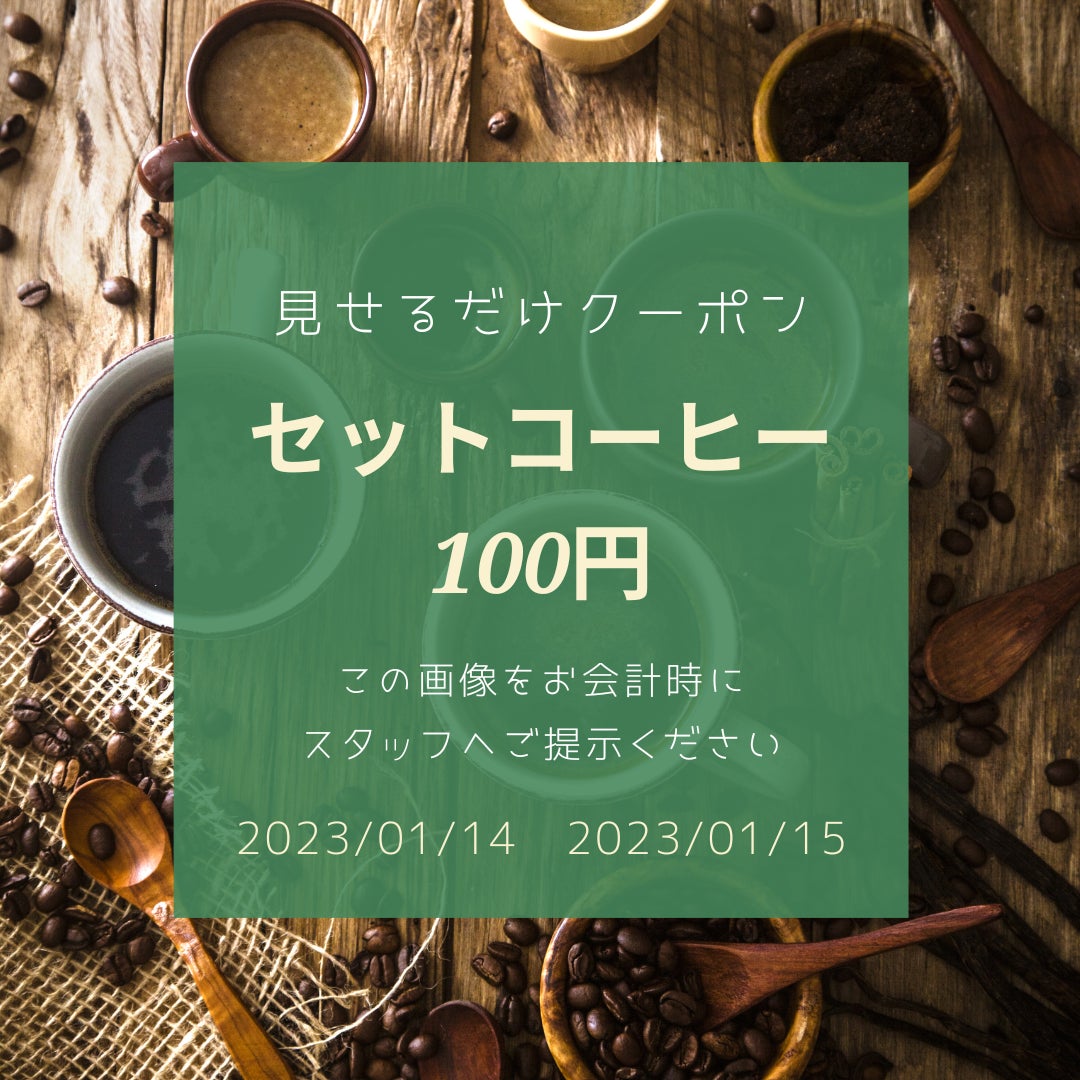 見せるだけクーポン

セットコーヒー

100円

この画像をお会計時に
スタッフへご提示ください

2023/01/14　2023/01/15